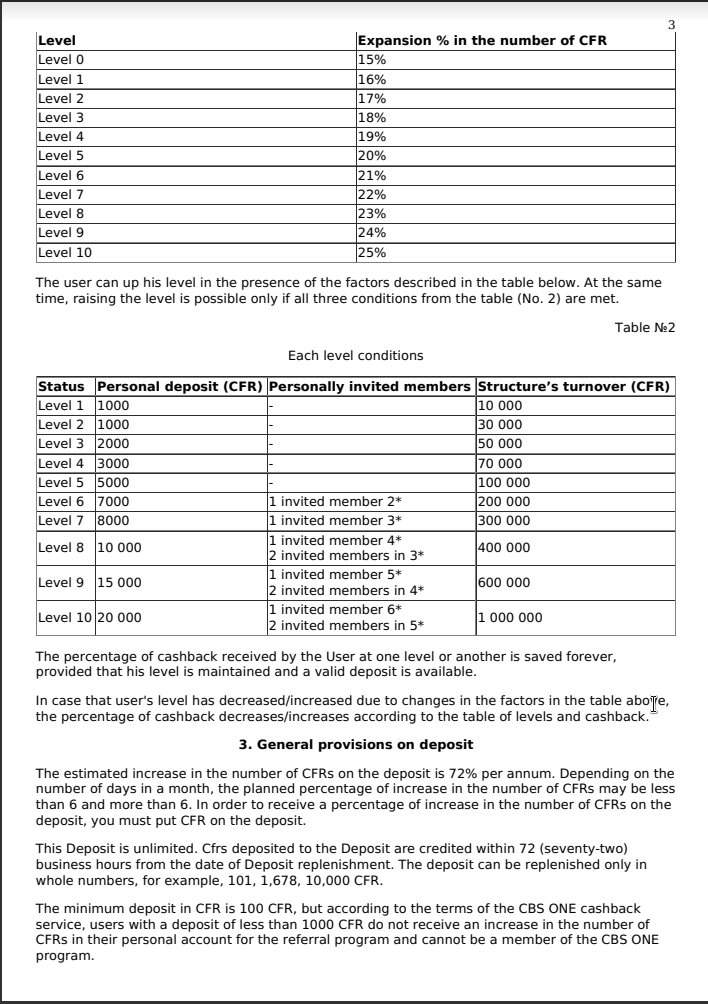 3

| Level | Expansion % in the number of CFR |
|---|---|
| Level 0 | 15% |
| Level 1 | 16% |
| Level 2 | 17% |
| Level 3 | 18% |
| Level 4 | 19% |
| Level 5 | 20% |
| Level 6 | 21% |
| Level 7 | 22% |
| Level 8 | 23% |
| Level 9 | 24% |
| Level 10 | 25% |

The user can up his level in the presence of the factors described in the table below. At the same time, raising the level is possible only if all three conditions from the table (No. 2) are met.

Table №2

Each level conditions

| Status | Personal deposit (CFR) | Personally invited members | Structure's turnover (CFR) |
|---|---|---|---|
| Level 1 | 1000 | - | 10 000 |
| Level 2 | 1000 | - | 30 000 |
| Level 3 | 2000 | - | 50 000 |
| Level 4 | 3000 | - | 70 000 |
| Level 5 | 5000 | - | 100 000 |
| Level 6 | 7000 | 1 invited member 2* | 200 000 |
| Level 7 | 8000 | 1 invited member 3* | 300 000 |
| Level 8 | 10 000 | 1 invited member 4* 2 invited members in 3* | 400 000 |
| Level 9 | 15 000 | 1 invited member 5* 2 invited members in 4* | 600 000 |
| Level 10 | 20 000 | 1 invited member 6* 2 invited members in 5* | 1 000 000 |

The percentage of cashback received by the User at one level or another is saved forever, provided that his level is maintained and a valid deposit is available.

In case that user's level has decreased/increased due to changes in the factors in the table above, the percentage of cashback decreases/increases according to the table of levels and cashback.

3. General provisions on deposit

The estimated increase in the number of CFRs on the deposit is 72% per annum. Depending on the number of days in a month, the planned percentage of increase in the number of CFRs may be less than 6 and more than 6. In order to receive a percentage of increase in the number of CFRs on the deposit, you must put CFR on the deposit.

This Deposit is unlimited. Cfrs deposited to the Deposit are credited within 72 (seventy-two) business hours from the date of Deposit replenishment. The deposit can be replenished only in whole numbers, for example, 101, 1,678, 10,000 CFR.

The minimum deposit in CFR is 100 CFR, but according to the terms of the CBS ONE cashback service, users with a deposit of less than 1000 CFR do not receive an increase in the number of CFRs in their personal account for the referral program and cannot be a member of the CBS ONE program.